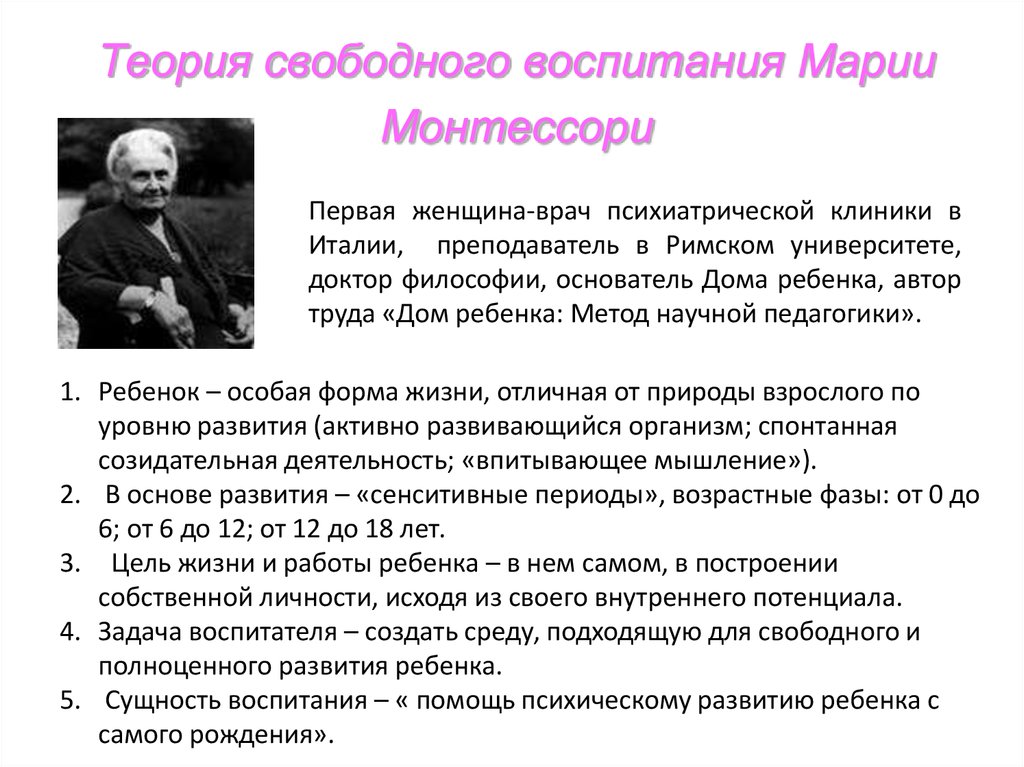 Теория свободного воспитания Марии Монтессори

Первая женщина-врач психиатрической клиники в Италии, преподаватель в Римском университете, доктор философии, основатель Дома ребенка, автор труда «Дом ребенка: Метод научной педагогики».

1. Ребенок – особая форма жизни, отличная от природы взрослого по уровню развития (активно развивающийся организм; спонтанная созидательная деятельность; «впитывающее мышление»).
2. В основе развития – «сенситивные периоды», возрастные фазы: от 0 до 6; от 6 до 12; от 12 до 18 лет.
3. Цель жизни и работы ребенка – в нем самом, в построении собственной личности, исходя из своего внутреннего потенциала.
4. Задача воспитателя – создать среду, подходящую для свободного и полноценного развития ребенка.
5. Сущность воспитания – « помощь психическому развитию ребенка с самого рождения».